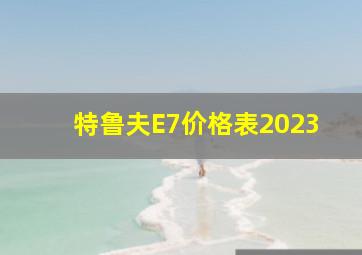 特鲁夫E7价格表2023